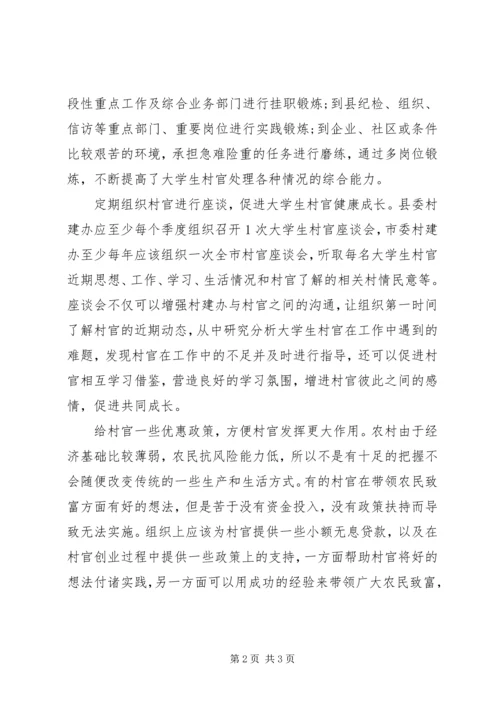 段性重点工作及综合业务部门进行挂职锻炼；到县纪检、组织、信访等重点部门、重要岗位进行实践锻炼；到企业、社区或条件比较艰苦的环境，承担急难险重的任务进行磨练，通过多岗位锻炼，不断提高了大学生村官处理各种情况的综合能力。

定期组织村官进行座谈，促进大学生村官健康成长。县委村建办应至少每个季度组织召开1次大学生村官座谈会，市委村建办至少每年应该组织一次全市村官座谈会，听取每名大学生村官近期思想、工作、学习、生活情况和村官了解的相关村情民意等。座谈会不仅可以增强村建办与村官之间的沟通，让组织第一时间了解村官的近期动态，从中研究分析大学生村官在工作中遇到的难题，发现村官在工作中的不足并及时进行指导，还可以促进村官相互学习借鉴，营造良好的学习氛围，增进村官彼此之间的感情，促进共同成长。

给村官一些优惠政策，方便村官发挥更大作用。农村由于经济基础比较薄弱，农民抗风险能力低，所以不是有十足的把握不会随便改变传统的一些生产和生活方式。有的村官在带领农民致富方面有好的想法，但是苦于没有资金投入，没有政策扶持而导致无法实施。组织上应该为村官提供一些小额无息贷款，以及在村官创业过程中提供一些政策上的支持，一方面帮助村官将好的想法付诸实践，另一方面可以用成功的经验来带领广大农民致富，

第2页 共3页